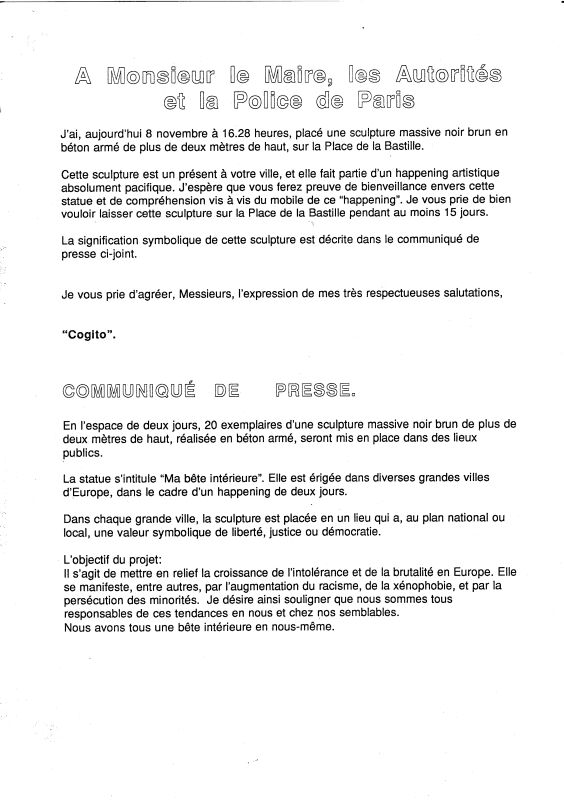 A Monsieur le Maire, les Autorités et la Police de Paris

J'ai, aujourd'hui 8 novembre à 16.28 heures, placé une sculpture massive noir brun en béton armé de plus de deux mètres de haut, sur la Place de la Bastille.

Cette sculpture est un présent à votre ville, et elle fait partie d'un happening artistique absolument pacifique. J'espère que vous ferez preuve de bienveillance envers cette statue et de compréhension vis à vis du mobile de ce "happening". Je vous prie de bien vouloir laisser cette sculpture sur la Place de la Bastille pendant au moins 15 jours.

La signification symbolique de cette sculpture est décrite dans le communiqué de presse ci-joint.

Je vous prie d'agréer, Messieurs, l'expression de mes très respectueuses salutations,

"Cogito".

COMMUNIQUÉ DE PRESSE.

En l'espace de deux jours, 20 exemplaires d'une sculpture massive noir brun de plus de deux mètres de haut, réalisée en béton armé, seront mis en place dans des lieux publics.

La statue s'intitule "Ma bête intérieure". Elle est érigée dans diverses grandes villes d'Europe, dans le cadre d'un happening de deux jours.

Dans chaque grande ville, la sculpture est placée en un lieu qui a, au plan national ou local, une valeur symbolique de liberté, justice ou démocratie.

L'objectif du projet:
Il s'agit de mettre en relief la croissance de l'intolérance et de la brutalité en Europe. Elle se manifeste, entre autres, par l'augmentation du racisme, de la xénophobie, et par la persécution des minorités. Je désire ainsi souligner que nous sommes tous responsables de ces tendances en nous et chez nos semblables.
Nous avons tous une bête intérieure en nous-même.